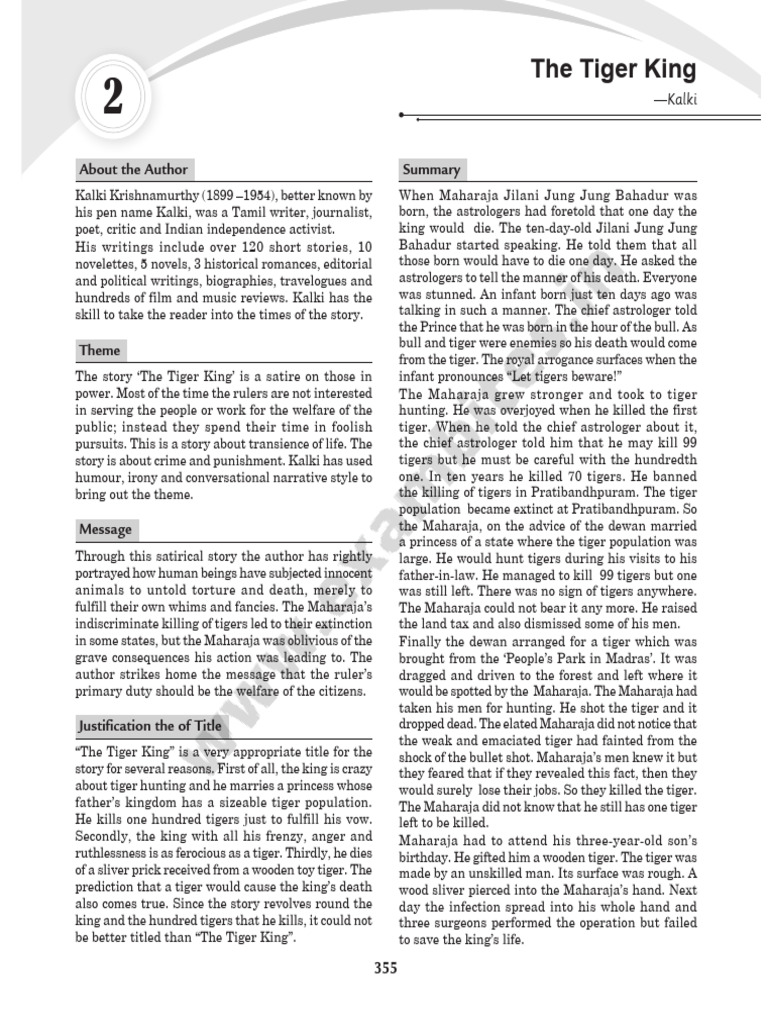 2

The Tiger King

—Kalki

About the Author

Kalki Krishnamurthy (1899 –1954), better known by his pen name Kalki, was a Tamil writer, journalist, poet, critic and Indian independence activist.
His writings include over 120 short stories, 10 novelettes, 5 novels, 3 historical romances, editorial and political writings, biographies, travelogues and hundreds of film and music reviews. Kalki has the skill to take the reader into the times of the story.

Theme

The story 'The Tiger King' is a satire on those in power. Most of the time the rulers are not interested in serving the people or work for the welfare of the public; instead they spend their time in foolish pursuits. This is a story about transience of life. The story is about crime and punishment. Kalki has used humour, irony and conversational narrative style to bring out the theme.

Message

Through this satirical story the author has rightly portrayed how human beings have subjected innocent animals to untold torture and death, merely to fulfill their own whims and fancies. The Maharaja's indiscriminate killing of tigers led to their extinction in some states, but the Maharaja was oblivious of the grave consequences his action was leading to. The author strikes home the message that the ruler's primary duty should be the welfare of the citizens.

Justification the of Title

"The Tiger King" is a very appropriate title for the story for several reasons. First of all, the king is crazy about tiger hunting and he marries a princess whose father's kingdom has a sizeable tiger population. He kills one hundred tigers just to fulfill his vow. Secondly, the king with all his frenzy, anger and ruthlessness is as ferocious as a tiger. Thirdly, he dies of a sliver prick received from a wooden toy tiger. The prediction that a tiger would cause the king's death also comes true. Since the story revolves round the king and the hundred tigers that he kills, it could not be better titled than "The Tiger King".

Summary

When Maharaja Jilani Jung Jung Bahadur was born, the astrologers had foretold that one day the king would die. The ten-day-old Jilani Jung Jung Bahadur started speaking. He told them that all those born would have to die one day. He asked the astrologers to tell the manner of his death. Everyone was stunned. An infant born just ten days ago was talking in such a manner. The chief astrologer told the Prince that he was born in the hour of the bull. As bull and tiger were enemies so his death would come from the tiger. The royal arrogance surfaces when the infant pronounces "Let tigers beware!"
The Maharaja grew stronger and took to tiger hunting. He was overjoyed when he killed the first tiger. When he told the chief astrologer about it, the chief astrologer told him that he may kill 99 tigers but he must be careful with the hundredth one. In ten years he killed 70 tigers. He banned the killing of tigers in Pratibandhpuram. The tiger population became extinct at Pratibandhpuram. So the Maharaja, on the advice of the dewan married a princess of a state where the tiger population was large. He would hunt tigers during his visits to his father-in-law. He managed to kill 99 tigers but one was still left. There was no sign of tigers anywhere. The Maharaja could not bear it any more. He raised the land tax and also dismissed some of his men.
Finally the dewan arranged for a tiger which was brought from the 'People's Park in Madras'. It was dragged and driven to the forest and left where it would be spotted by the Maharaja. The Maharaja had taken his men for hunting. He shot the tiger and it dropped dead. The elated Maharaja did not notice that the weak and emaciated tiger had fainted from the shock of the bullet shot. Maharaja's men knew it but they feared that if they revealed this fact, then they would surely lose their jobs. So they killed the tiger. The Maharaja did not know that he still has one tiger left to be killed.
Maharaja had to attend his three-year-old son's birthday. He gifted him a wooden tiger. The tiger was made by an unskilled man. Its surface was rough. A wood sliver pierced into the Maharaja's hand. Next day the infection spread into his whole hand and three surgeons performed the operation but failed to save the king's life.

355